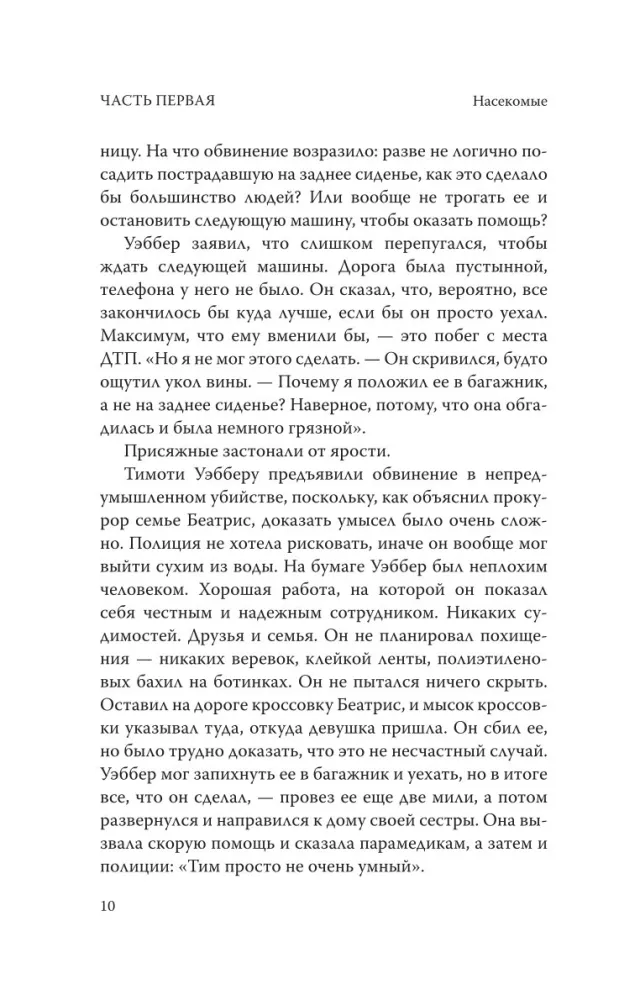 ЧАСТЬ ПЕРВАЯ

Насекомые

ницу. На что обвинение возразило: разве не логично посадить пострадавшую на заднее сиденье, как это сделало бы большинство людей? Или вообще не трогать ее и остановить следующую машину, чтобы оказать помощь?

Уэббер заявил, что слишком перепугался, чтобы ждать следующей машины. Дорога была пустынной, телефона у него не было. Он сказал, что, вероятно, все закончилось бы куда лучше, если бы он просто уехал. Максимум, что ему вменили бы, — это побег с места ДТП. «Но я не мог этого сделать. — Он скривился, будто ощутил укол вины. — Почему я положил ее в багажник, а не на заднее сиденье? Наверное, потому, что она обгадилась и была немного грязной».

Присяжные застонали от ярости.

Тимоти Уэбберу предъявили обвинение в непредумышленном убийстве, поскольку, как объяснил прокурор семье Беатрис, доказать умысел было очень сложно. Полиция не хотела рисковать, иначе он вообще мог выйти сухим из воды. На бумаге Уэббер был неплохим человеком. Хорошая работа, на которой он показал себя честным и надежным сотрудником. Никаких судимостей. Друзья и семья. Он не планировал похищения — никаких веревок, клейкой ленты, полиэтиленовых бахил на ботинках. Он не пытался ничего скрыть. Оставил на дороге кроссовку Беатрис, и мысок кроссовки указывал туда, откуда девушка пришла. Он сбил ее, но было трудно доказать, что это не несчастный случай. Уэббер мог запихнуть ее в багажник и уехать, но в итоге все, что он сделал, — провез ее еще две мили, а потом развернулся и направился к дому своей сестры. Она вызвала скорую помощь и сказала парамедикам, а затем и полиции: «Тим просто не очень умный».

10